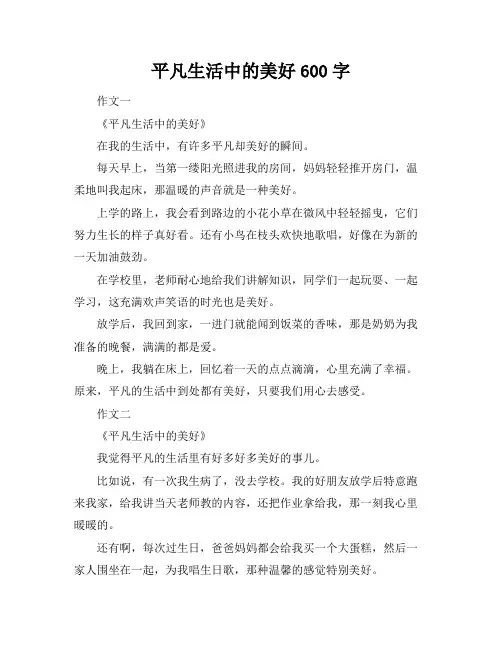 平凡生活中的美好 600 字

作文一

《平凡生活中的美好》

在我的生活中，有许多平凡却美好的瞬间。

每天早上，当第一缕阳光照进我的房间，妈妈轻轻推开房门，温柔地叫我起床，那温暖的声音就是一种美好。

上学的路上，我会看到路边的小花小草在微风中轻轻摇曳，它们努力生长的样子真好看。还有小鸟在枝头欢快地歌唱，好像在为新的一天加油鼓劲。

在学校里，老师耐心地给我们讲解知识，同学们一起玩耍、一起学习，这充满欢声笑语的时光也是美好。

放学后，我回到家，一进门就能闻到饭菜的香味，那是奶奶为我准备的晚餐，满满的都是爱。

晚上，我躺在床上，回忆着一天的点点滴滴，心里充满了幸福。原来，平凡的生活中到处都有美好，只要我们用心去感受。

作文二

《平凡生活中的美好》

我觉得平凡的生活里有好多好多美好的事儿。

比如说，有一次我生病了，没去学校。我的好朋友放学后特意跑来我家，给我讲当天老师教的内容，还把作业拿给我，那一刻我心里暖暖的。

还有啊，每次过生日，爸爸妈妈都会给我买一个大蛋糕，然后一家人围坐在一起，为我唱生日歌，那种温馨的感觉特别美好。